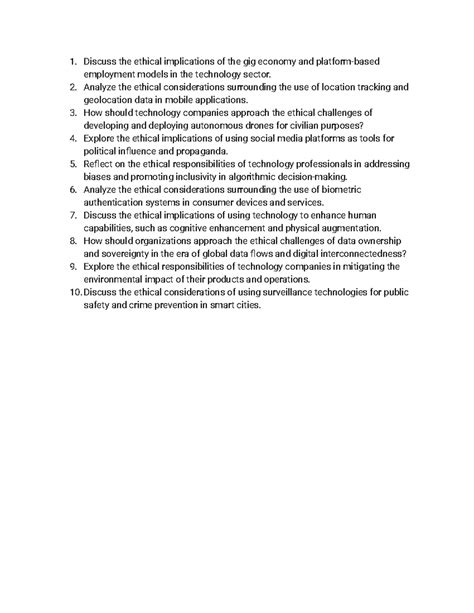 1. Discuss the ethical implications of the gig economy and platform-based employment models in the technology sector.
2. Analyze the ethical considerations surrounding the use of location tracking and geolocation data in mobile applications.
3. How should technology companies approach the ethical challenges of developing and deploying autonomous drones for civilian purposes?
4. Explore the ethical implications of using social media platforms as tools for political influence and propaganda.
5. Reflect on the ethical responsibilities of technology professionals in addressing biases and promoting inclusivity in algorithmic decision-making.
6. Analyze the ethical considerations surrounding the use of biometric authentication systems in consumer devices and services.
7. Discuss the ethical implications of using technology to enhance human capabilities, such as cognitive enhancement and physical augmentation.
8. How should organizations approach the ethical challenges of data ownership and sovereignty in the era of global data flows and digital interconnectedness?
9. Explore the ethical responsibilities of technology companies in mitigating the environmental impact of their products and operations.
10. Discuss the ethical considerations of using surveillance technologies for public safety and crime prevention in smart cities.